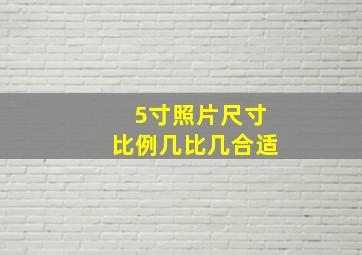 5寸照片尺寸
比例几比几合适